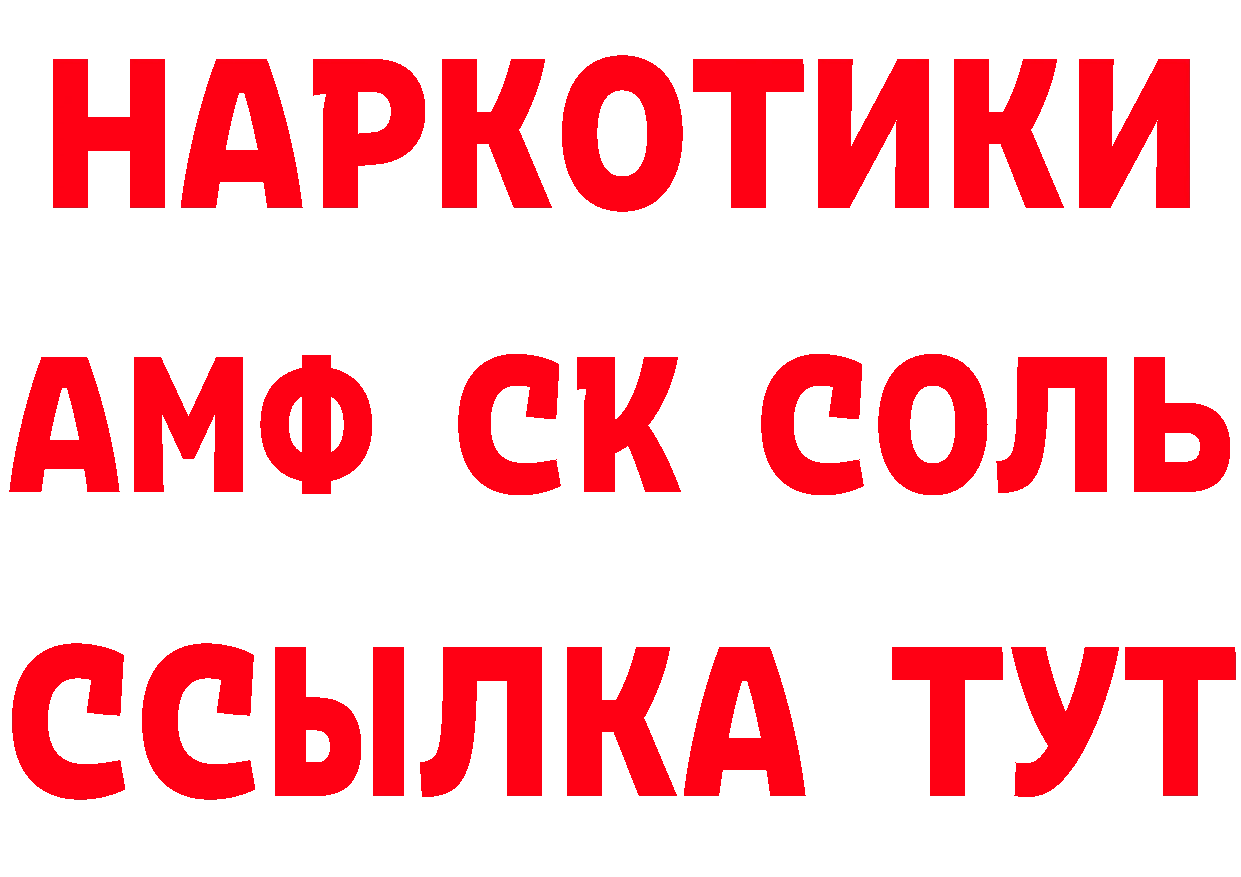 НАРКОТИКИ

АМФ СК СОЛЬ

ССЫЛКА ТУТ